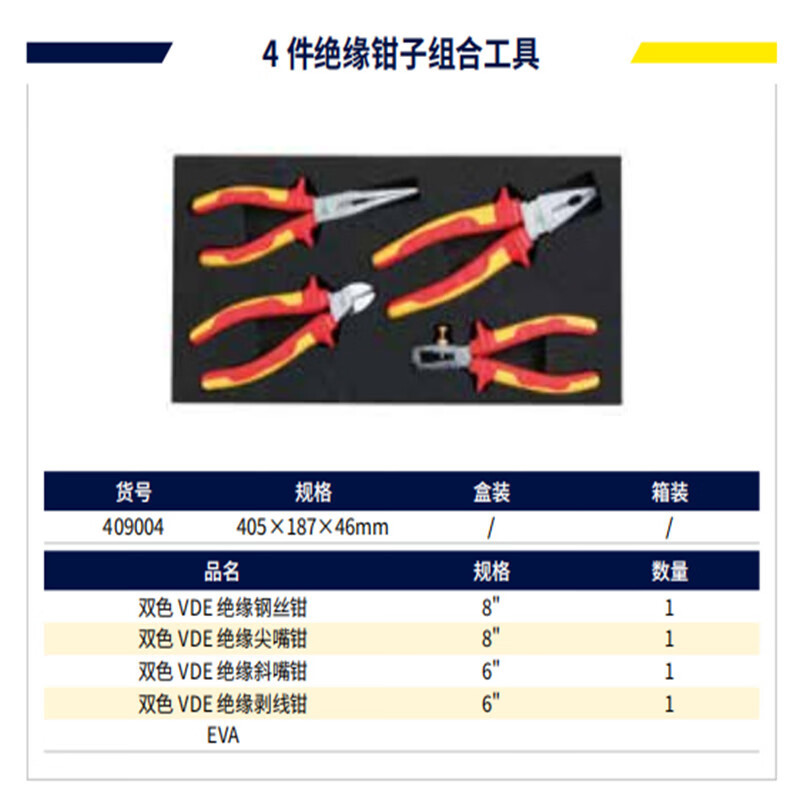 4件绝缘钳子组合工具

| 货号 | 规格 | 盒装 | 箱装 |
|---|---|---|---|
| 409004 | 405×187×46mm | / | / |

| 品名 | 规格 | 数量 |
|---|---|---|
| 双色VDE绝缘钢丝钳 | 8" | 1 |
| 双色VDE绝缘尖嘴钳 | 8" | 1 |
| 双色VDE绝缘斜嘴钳 | 6" | 1 |
| 双色VDE绝缘剥线钳 | 6" | 1 |
| EVA | | |